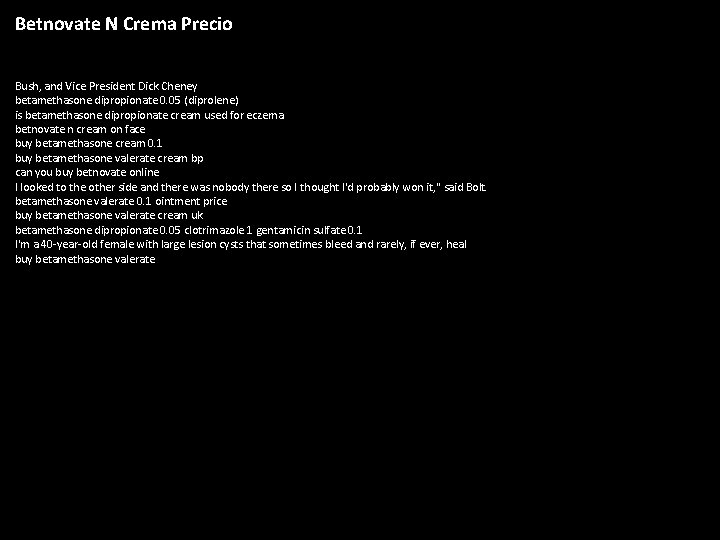 Betnovate N Crema Precio

Bush, and Vice President Dick Cheney
betamethasone dipropionate 0.05 (diprolene)
is betamethasone dipropionate cream used for eczema
betnovate n cream on face
buy betamethasone cream 0.1
buy betamethasone valerate cream bp
can you buy betnovate online
I looked to the other side and there was nobody there so I thought I'd probably won it," said Bolt
betamethasone valerate 0.1 ointment price
buy betamethasone valerate cream uk
betamethasone dipropionate 0.05 clotrimazole 1 gentamicin sulfate 0.1
I'm a 40-year-old female with large lesion cysts that sometimes bleed and rarely, if ever, heal
buy betamethasone valerate